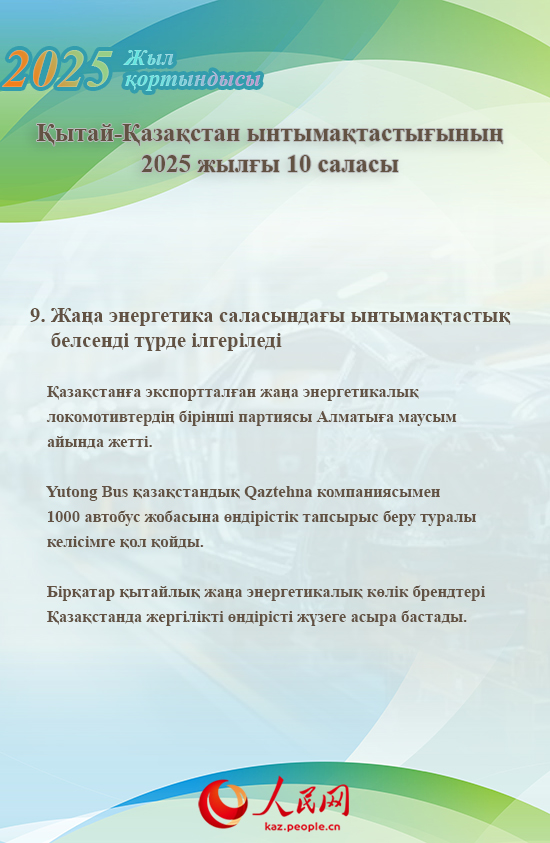 2025 Жыл қортындысы

Қытай-Қазақстан ынтымақтастығының 2025 жылғы 10 саласы

9. Жаңа энергетика саласындағы ынтымақтастық белсенді түрде ілгеріледі

Қазақстанға экспортталған жаңа энергетикалық локомотивтердің бірінші партиясы Алматыға маусым айында жетті.

Yutong Bus қазақстандық Qaztehna компаниясымен 1000 автобус жобасына өндірістік тапсырыс беру туралы келісімге қол қойды.

Бірқатар қытайлық жаңа энергетикалық көлік брендтері Қазақстанда жергілікті өндірісті жүзеге асыра бастады.

人民网
kaz.people.cn